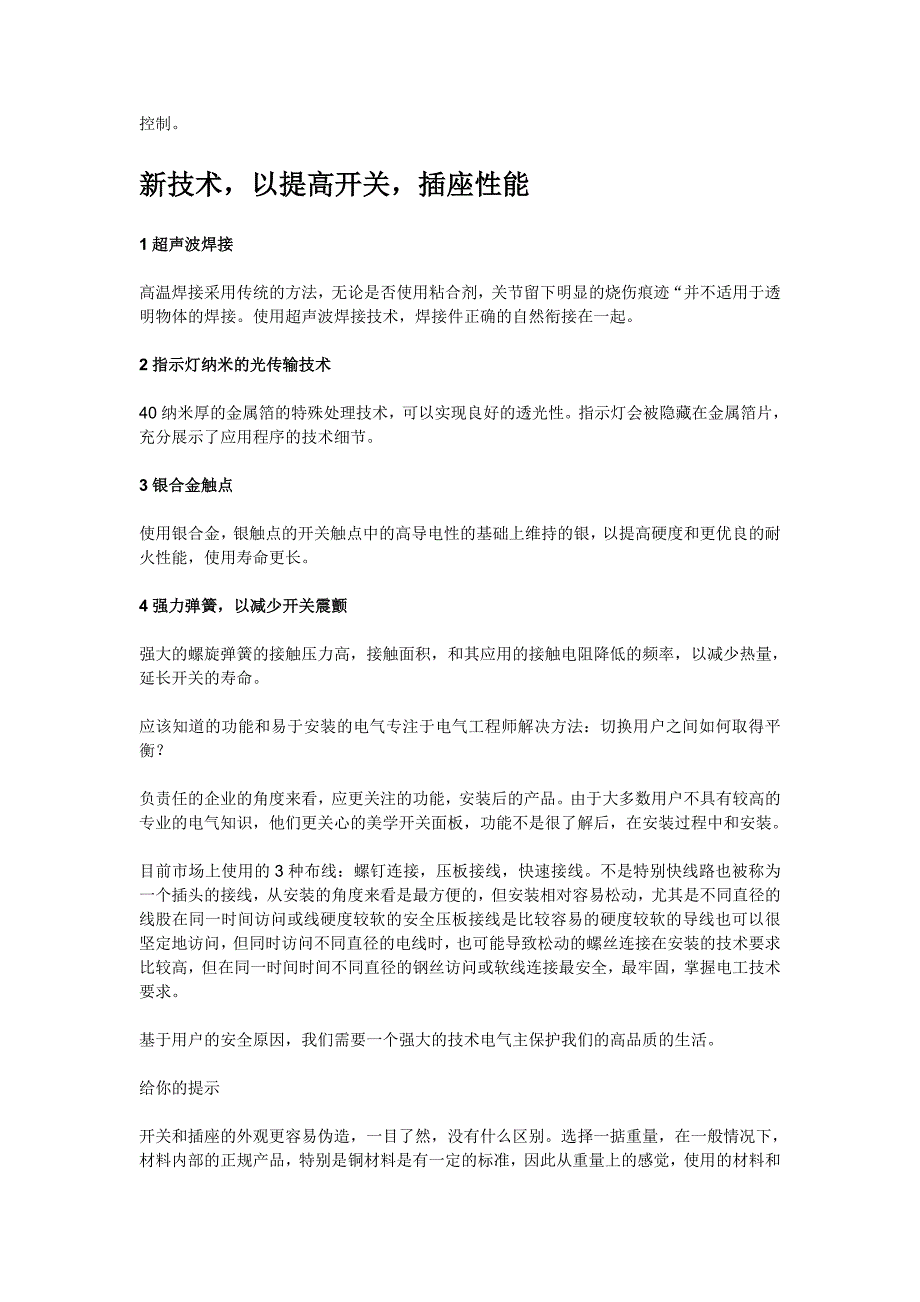 控制。

新技术，以提高开关，插座性能

1 超声波焊接

高温焊接采用传统的方法，无论是否使用粘合剂，关节留下明显的烧伤痕迹“并不适用于透明物体的焊接。使用超声波焊接技术，焊接件正确的自然衔接在一起。

2 指示灯纳米的光传输技术

40 纳米厚的金属箔的特殊处理技术，可以实现良好的透光性。指示灯会被隐藏在金属箔片，充分展示了应用程序的技术细节。

3 银合金触点

使用银合金，银触点的开关触点中的高导电性的基础上维持的银，以提高硬度和更优良的耐火性能，使用寿命更长。

4 强力弹簧，以减少开关震颤

强大的螺旋弹簧的接触压力高，接触面积，和其应用的接触电阻降低的频率，以减少热量，延长开关的寿命。

应该知道的功能和易于安装的电气专注于电气工程师解决方法：切换用户之间如何取得平衡？

负责任的企业的角度来看，应更关注的功能，安装后的产品。由于大多数用户不具有较高的专业的电气知识，他们更关心的美学开关面板，功能不是很了解后，在安装过程中和安装。

目前市场上使用的 3 种布线：螺钉连接，压板接线，快速接线。不是特别快线路也被称为一个插头的接线，从安装的角度来看是最方便的，但安装相对容易松动，尤其是不同直径的线股在同一时间访问或线硬度较软的安全压板接线是比较容易的硬度较软的导线也可以很坚定地访问，但同时访问不同直径的电线时，也可能导致松动的螺丝连接在安装的技术要求比较高，但在同一时间时间不同直径的钢丝访问或软线连接最安全，最牢固，掌握电工技术要求。

基于用户的安全原因，我们需要一个强大的技术电气主保护我们的高品质的生活。

给你的提示

开关和插座的外观更容易伪造，一目了然，没有什么区别。选择一掂重量，在一般情况下，材料内部的正规产品，特别是铜材料是有一定的标准，因此从重量上的感觉，使用的材料和